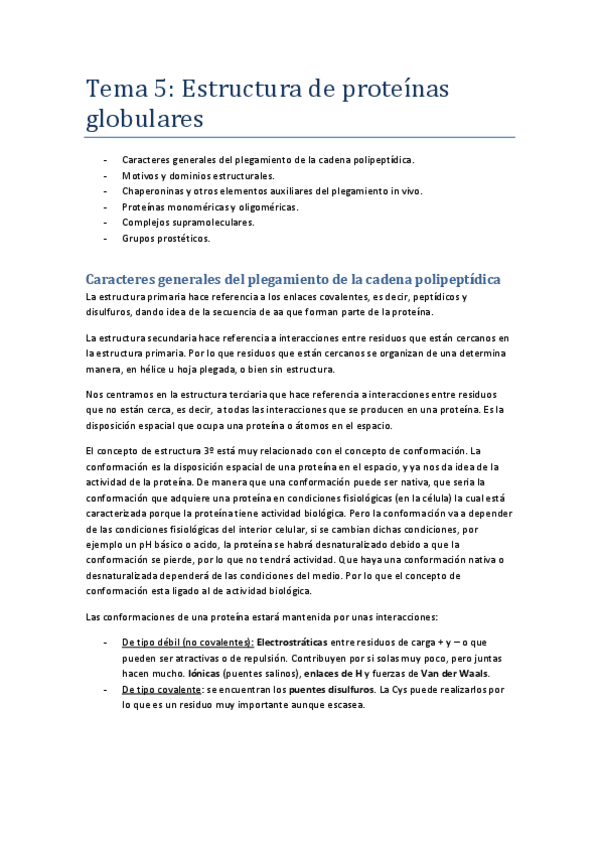 Tema 5: Estructura de proteínas globulares

- Caracteres generales del plegamiento de la cadena polipeptídica.
- Motivos y dominios estructurales.
- Chaperoninas y otros elementos auxiliares del plegamiento in vivo.
- Proteínas monoméricas y oligoméricas.
- Complejos supramoleculares.
- Grupos prostéticos.

Caracteres generales del plegamiento de la cadena polipeptídica

La estructura primaria hace referencia a los enlaces covalentes, es decir, peptídicos y disulfuros, dando idea de la secuencia de aa que forman parte de la proteína.

La estructura secundaria hace referencia a interacciones entre residuos que están cercanos en la estructura primaria. Por lo que residuos que están cercanos se organizan de una determina manera, en hélice u hoja plegada, o bien sin estructura.

Nos centramos en la estructura terciaria que hace referencia a interacciones entre residuos que no están cerca, es decir, a todas las interacciones que se producen en una proteína. Es la disposición espacial que ocupa una proteína o átomos en el espacio.

El concepto de estructura 3º está muy relacionado con el concepto de conformación. La conformación es la disposición espacial de una proteína en el espacio, y ya nos da idea de la actividad de la proteína. De manera que una conformación puede ser nativa, que seria la conformación que adquiere una proteína en condiciones fisiológicas (en la célula) la cual está caracterizada porque la proteína tiene actividad biológica. Pero la conformación va a depender de las condiciones fisiológicas del interior celular, si se cambian dichas condiciones, por ejemplo un pH básico o acido, la proteína se habrá desnaturalizado debido a que la conformación se pierde, por lo que no tendrá actividad. Que haya una conformación nativa o desnaturalizada dependerá de las condiciones del medio. Por lo que el concepto de conformación esta ligado al de actividad biológica.

Las conformaciones de una proteína estará mantenida por unas interacciones:

- De tipo débil (no covalentes): Electrostráticas entre residuos de carga + y – o que pueden ser atractivas o de repulsión. Contribuyen por si solas muy poco, pero juntas hacen mucho. Iónicas (puentes salinos), enlaces de H y fuerzas de Van der Waals.
- De tipo covalente: se encuentran los puentes disulfuros. La Cys puede realizarlos por lo que es un residuo muy importante aunque escasea.